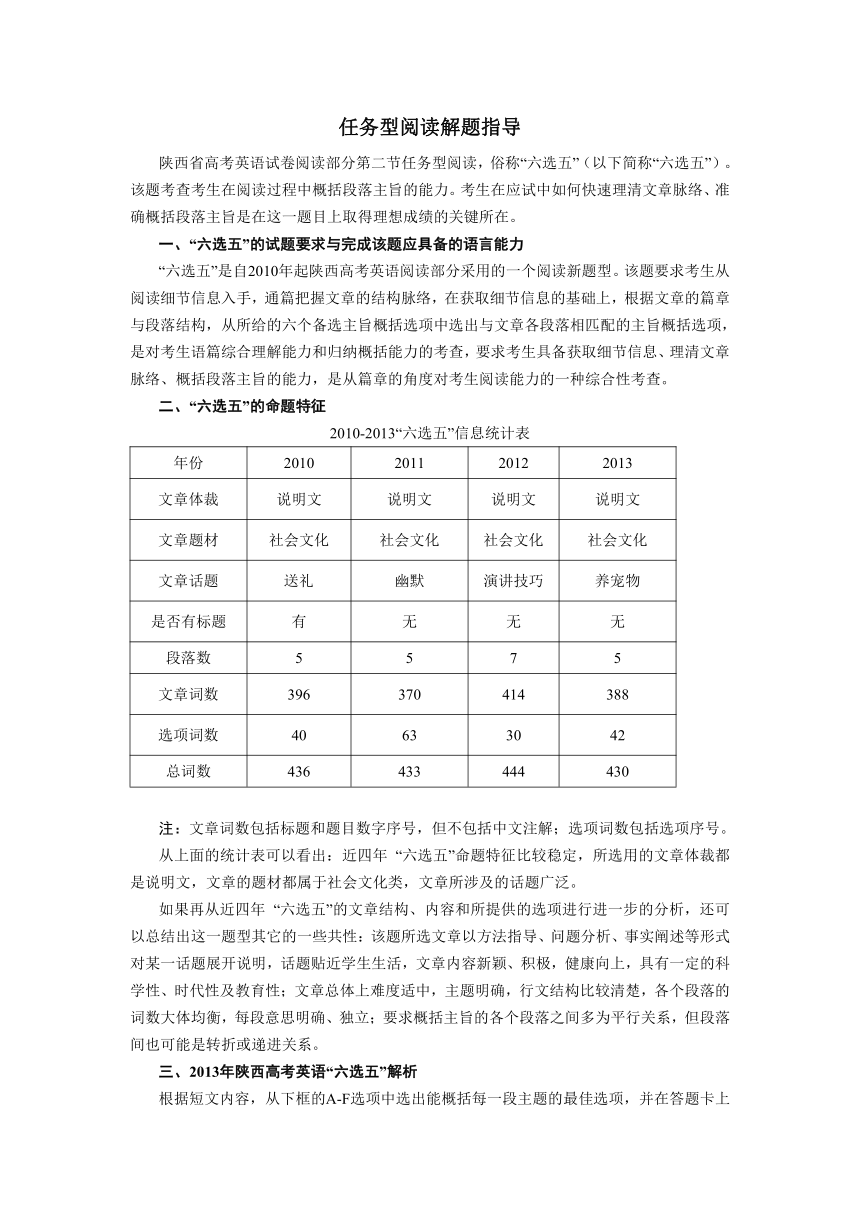 任务型阅读解题指导

陕西省高考英语试卷阅读部分第二节任务型阅读，俗称“六选五”（以下简称“六选五”）。该题考查考生在阅读过程中概括段落主旨的能力。考生在应试中如何快速理清文章脉络、准确概括段落主旨是在这一题目上取得理想成绩的关键所在。

一、“六选五”的试题要求与完成该题应具备的语言能力

“六选五”是自2010年起陕西高考英语阅读部分采用的一个阅读新题型。该题要求考生从阅读细节信息入手，通篇把握文章的结构脉络，在获取细节信息的基础上，根据文章的篇章与段落结构，从所给的六个备选主旨概括选项中选出与文章各段落相匹配的主旨概括选项，是对考生语篇综合理解能力和归纳概括能力的考查，要求考生具备获取细节信息、理清文章脉络、概括段落主旨的能力，是从篇章的角度对考生阅读能力的一种综合性考查。

二、“六选五”的命题特征

2010-2013“六选五”信息统计表

| 年份 | 2010 | 2011 | 2012 | 2013 |
|---|---|---|---|---|
| 文章体裁 | 说明文 | 说明文 | 说明文 | 说明文 |
| 文章题材 | 社会文化 | 社会文化 | 社会文化 | 社会文化 |
| 文章话题 | 送礼 | 幽默 | 演讲技巧 | 养宠物 |
| 是否有标题 | 有 | 无 | 无 | 无 |
| 段落数 | 5 | 5 | 7 | 5 |
| 文章词数 | 396 | 370 | 414 | 388 |
| 选项词数 | 40 | 63 | 30 | 42 |
| 总词数 | 436 | 433 | 444 | 430 |

注：文章词数包括标题和题目数字序号，但不包括中文注解；选项词数包括选项序号。

从上面的统计表可以看出：近四年 “六选五”命题特征比较稳定，所选用的文章体裁都是说明文，文章的题材都属于社会文化类，文章所涉及的话题广泛。

如果再从近四年 “六选五”的文章结构、内容和所提供的选项进行进一步的分析，还可以总结出这一题型其它的一些共性：该题所选文章以方法指导、问题分析、事实阐述等形式对某一话题展开说明，话题贴近学生生活，文章内容新颖、积极，健康向上，具有一定的科学性、时代性及教育性；文章总体上难度适中，主题明确，行文结构比较清楚，各个段落的词数大体均衡，每段意思明确、独立；要求概括主旨的各个段落之间多为平行关系，但段落间也可能是转折或递进关系。

三、2013年陕西高考英语“六选五”解析

根据短文内容，从下框的A-F选项中选出能概括每一段主题的最佳选项，并在答题卡上